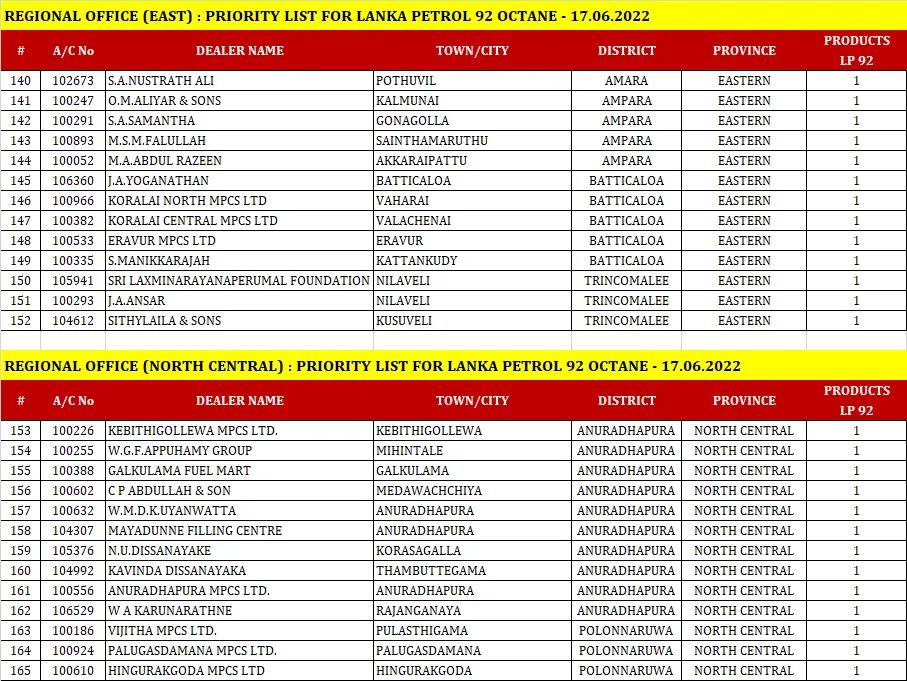 REGIONAL OFFICE (EAST) : PRIORITY LIST FOR LANKA PETROL 92 OCTANE - 17.06.2022

| # | A/C No | DEALER NAME | TOWN/CITY | DISTRICT | PROVINCE | PRODUCTS LP 92 |
|---|---|---|---|---|---|---|
| 140 | 102673 | S.A.NUSTRATH ALI | POTHUVIL | AMARA | EASTERN | 1 |
| 141 | 100247 | O.M.ALIYAR & SONS | KALMUNAI | AMPARA | EASTERN | 1 |
| 142 | 100291 | S.A.SAMANTHA | GONAGOLLA | AMPARA | EASTERN | 1 |
| 143 | 100893 | M.S.M.FALULLAH | SAINTHAMARUTHU | AMPARA | EASTERN | 1 |
| 144 | 100052 | M.A.ABDUL RAZEEN | AKKARAIPATTU | AMPARA | EASTERN | 1 |
| 145 | 106360 | J.A.YOGANATHAN | BATTICALOA | BATTICALOA | EASTERN | 1 |
| 146 | 100966 | KORALAI NORTH MPCS LTD | VAHARAI | BATTICALOA | EASTERN | 1 |
| 147 | 100382 | KORALAI CENTRAL MPCS LTD | VALACHENAI | BATTICALOA | EASTERN | 1 |
| 148 | 100533 | ERAVUR MPCS LTD | ERAVUR | BATTICALOA | EASTERN | 1 |
| 149 | 100335 | S.MANIKKARAJAH | KATTANKUDY | BATTICALOA | EASTERN | 1 |
| 150 | 105941 | SRI LAXMINARAYANAPERUMAL FOUNDATION | NILAVELI | TRINCOMALEE | EASTERN | 1 |
| 151 | 100293 | J.A.ANSAR | NILAVELI | TRINCOMALEE | EASTERN | 1 |
| 152 | 104612 | SITHYLAILA & SONS | KUSUVELI | TRINCOMALEE | EASTERN | 1 |

REGIONAL OFFICE (NORTH CENTRAL) : PRIORITY LIST FOR LANKA PETROL 92 OCTANE - 17.06.2022

| # | A/C No | DEALER NAME | TOWN/CITY | DISTRICT | PROVINCE | PRODUCTS LP 92 |
|---|---|---|---|---|---|---|
| 153 | 100226 | KEBITHIGOLLEWA MPCS LTD. | KEBITHIGOLLEWA | ANURADHAPURA | NORTH CENTRAL | 1 |
| 154 | 100255 | W.G.F.APPUHAMY GROUP | MIHINTALE | ANURADHAPURA | NORTH CENTRAL | 1 |
| 155 | 100388 | GALKULAMA FUEL MART | GALKULAMA | ANURADHAPURA | NORTH CENTRAL | 1 |
| 156 | 100602 | C P ABDULLAH & SON | MEDAWACHCHIYA | ANURADHAPURA | NORTH CENTRAL | 1 |
| 157 | 100632 | W.M.D.K.UYANWATTA | ANURADHAPURA | ANURADHAPURA | NORTH CENTRAL | 1 |
| 158 | 104307 | MAYADUNNE FILLING CENTRE | ANURADHAPURA | ANURADHAPURA | NORTH CENTRAL | 1 |
| 159 | 105376 | N.U.DISSANAYAKE | KORASAGALLA | ANURADHAPURA | NORTH CENTRAL | 1 |
| 160 | 104992 | KAVINDA DISSANAYAKA | THAMBUTTEGAMA | ANURADHAPURA | NORTH CENTRAL | 1 |
| 161 | 100556 | ANURADHAPURA MPCS LTD. | ANURADHAPURA | ANURADHAPURA | NORTH CENTRAL | 1 |
| 162 | 106529 | W A KARUNARATHNE | RAJANGANAYA | ANURADHAPURA | NORTH CENTRAL | 1 |
| 163 | 100186 | VIJITHA MPCS LTD. | PULASTHIGAMA | POLONNARUWA | NORTH CENTRAL | 1 |
| 164 | 100924 | PALUGASDAMANA MPCS LTD. | PALUGASDAMANA | POLONNARUWA | NORTH CENTRAL | 1 |
| 165 | 100610 | HINGURAKGODA MPCS LTD | HINGURAKGODA | POLONNARUWA | NORTH CENTRAL | 1 |